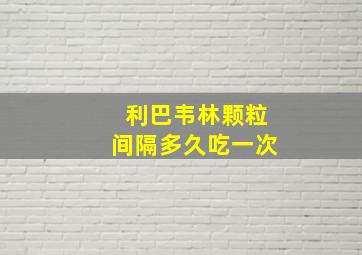 利巴韦林颗粒
间隔多久吃一次